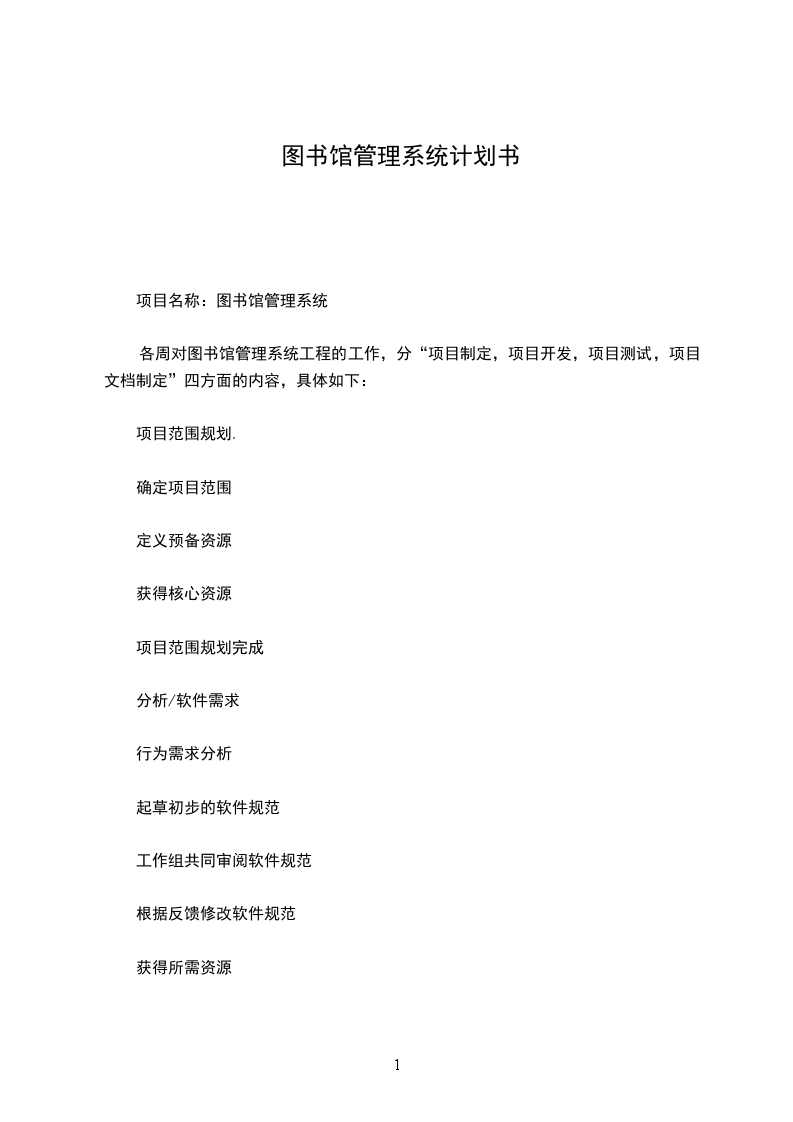 图书馆管理系统计划书

项目名称：图书馆管理系统

各周对图书馆管理系统工程的工作，分“项目制定，项目开发，项目测试，项目文档制定”四方面的内容，具体如下：

项目范围规划.

确定项目范围

定义预备资源

获得核心资源

项目范围规划完成

分析/软件需求

行为需求分析

起草初步的软件规范

工作组共同审阅软件规范

根据反馈修改软件规范

获得所需资源

1